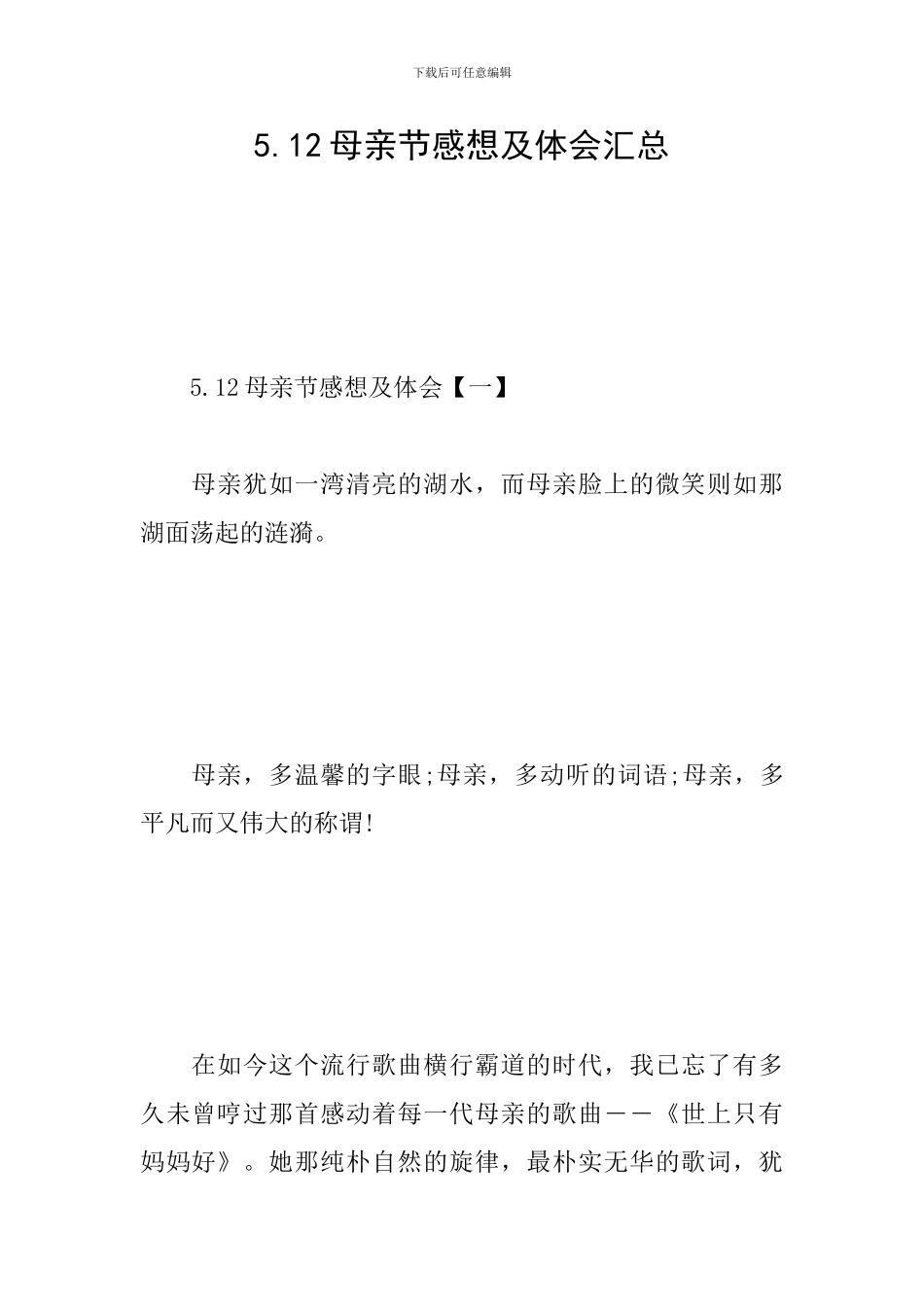 下载后可任意编辑

5.12母亲节感想及体会汇总

5.12母亲节感想及体会【一】

母亲犹如一湾清亮的湖水，而母亲脸上的微笑则如那湖面荡起的涟漪。

母亲，多温馨的字眼;母亲，多动听的词语;母亲，多平凡而又伟大的称谓!

在如今这个流行歌曲横行霸道的时代，我已忘了有多久未曾哼过那首感动着每一代母亲的歌曲——《世上只有妈妈好》。她那纯朴自然的旋律，最朴实无华的歌词，犹